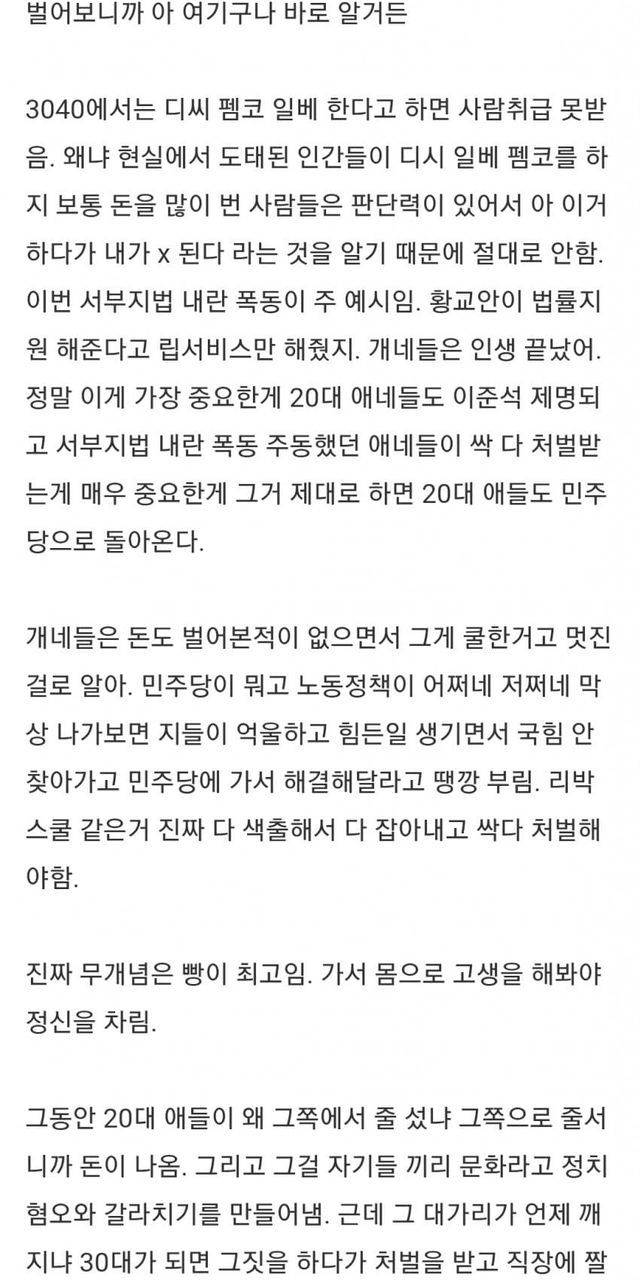 벌어보니까 아 여기구나 바로 알거든

3040에서는 디씨 펨코 일베 한다고 하면 사람취급 못받음. 왜냐 현실에서 도태된 인간들이 디시 일베 펨코를 하지 보통 돈을 많이 번 사람들은 판단력이 있어서 아 이거 하다가 내가 x 된다 라는 것을 알기 때문에 절대로 안함. 이번 서부지법 내란 폭동이 주 예시임. 황교안이 법률지원 해준다고 립서비스만 해줬지. 개네들은 인생 끝났어. 정말 이게 가장 중요한게 20대 애네들도 이준석 제명되고 서부지법 내란 폭동 주동했던 애네들이 싹 다 처벌받는게 매우 중요한게 그거 제대로 하면 20대 애들도 민주당으로 돌아온다.

개네들은 돈도 벌어본적이 없으면서 그게 쿨한거고 멋진걸로 알아. 민주당이 뭐고 노동정책이 어쩌네 저쩌네 막상 나가보면 지들이 억울하고 힘든일 생기면서 국힘 안 찾아가고 민주당에 가서 해결해달라고 땡깡 부림. 리박스쿨 같은거 진짜 다 색출해서 다 잡아내고 싹다 처벌해야함.

진짜 무개념은 빵이 최고임. 가서 몸으로 고생을 해봐야 정신을 차림.

그동안 20대 애들이 왜 그쪽에서 줄 섰냐 그쪽으로 줄서니까 돈이 나옴. 그리고 그걸 자기들 끼리 문화라고 정치혐오와 갈라치기를 만들어냄. 근데 그 대가리가 언제 깨지냐 30대가 되면 그짓을 하다가 처벌을 받고 직장에 짤